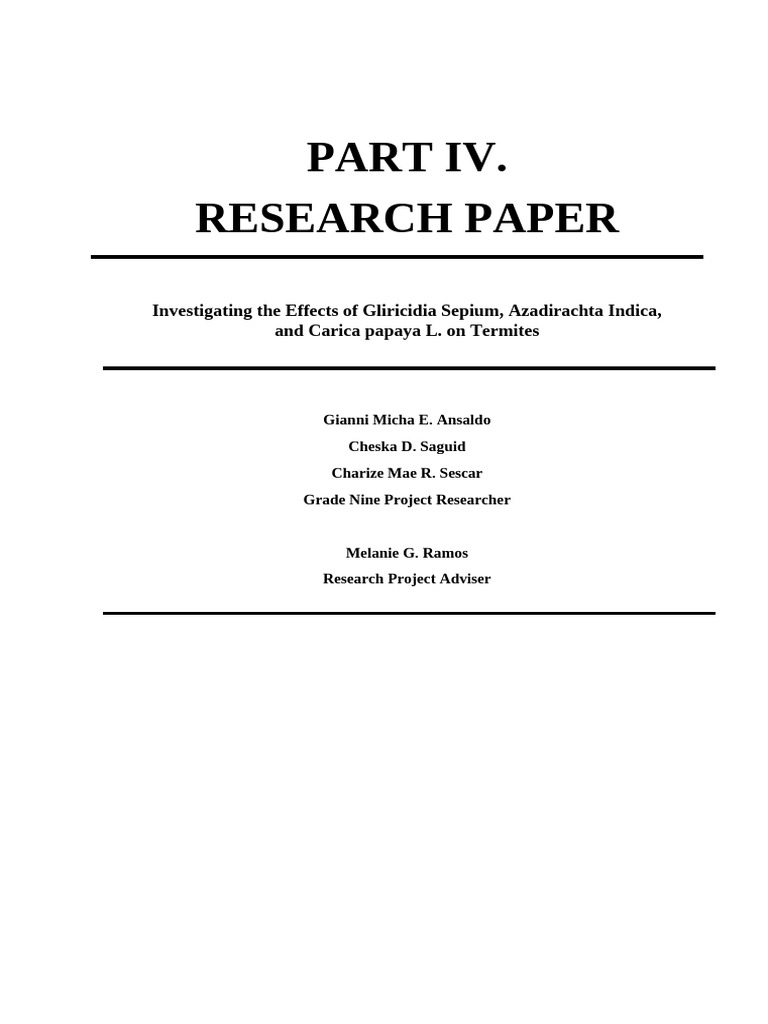 PART IV.
RESEARCH PAPER

Investigating the Effects of Gliricidia Sepium, Azadirachta Indica, and Carica papaya L. on Termites

Gianni Micha E. Ansaldo
Cheska D. Saguid
Charize Mae R. Sescar
Grade Nine Project Researcher

Melanie G. Ramos
Research Project Adviser